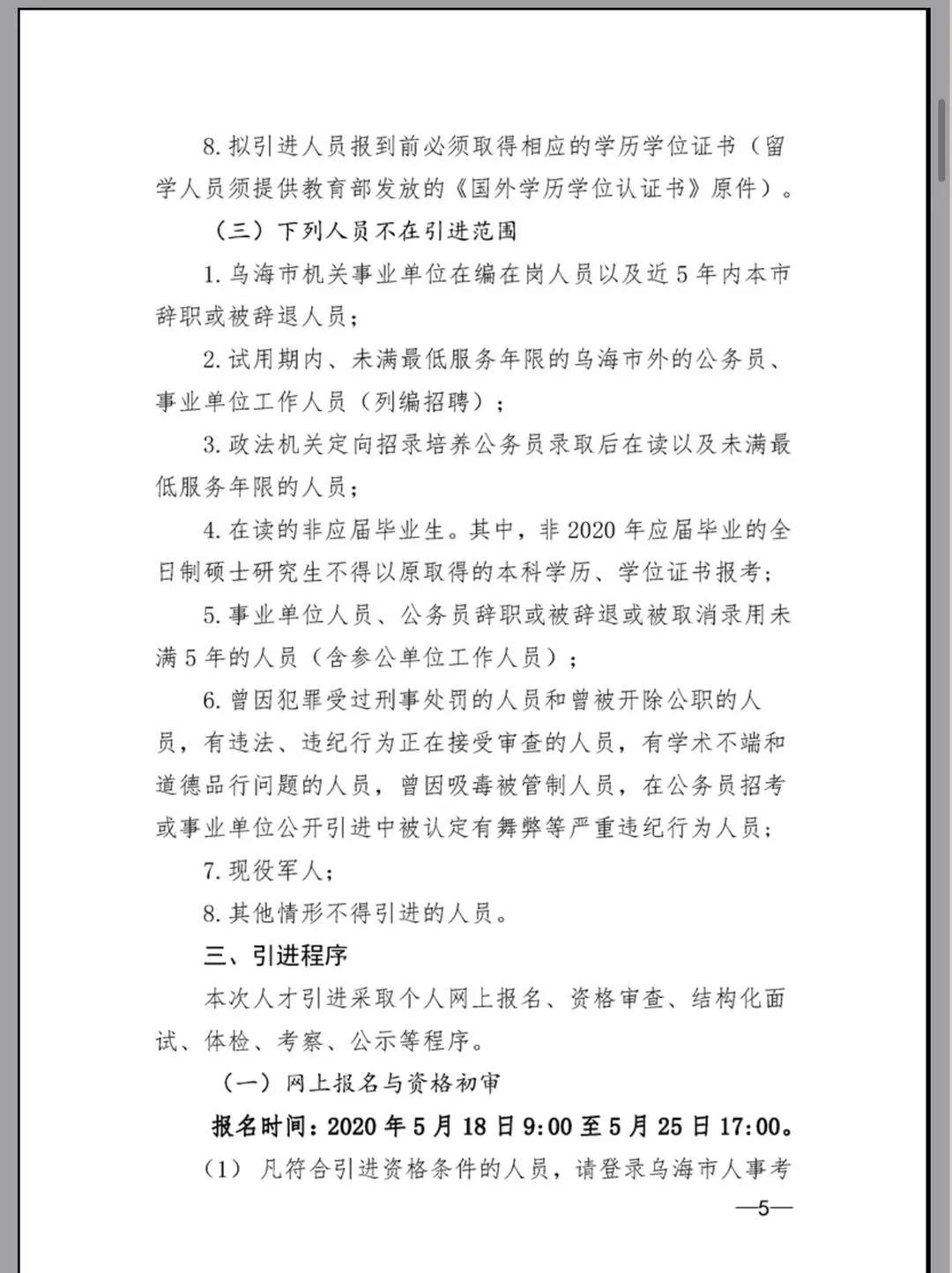 8. 拟引进人员报到前必须取得相应的学历学位证书（留学人员须提供教育部发放的《国外学历学位认证书》原件）。

（三）下列人员不在引进范围

1. 乌海市机关事业单位在编在岗人员以及近 5 年内本市辞职或被辞退人员；

2. 试用期内、未满最低服务年限的乌海市外的公务员、事业单位工作人员（列编招聘）；

3. 政法机关定向招录培养公务员录取后在读以及未满最低服务年限的人员；

4. 在读的非应届毕业生。其中，非 2020 年应届毕业的全日制硕士研究生不得以原取得的本科学历、学位证书报考；

5. 事业单位人员、公务员辞职或被辞退或被取消录用未满 5 年的人员（含参公单位工作人员）；

6. 曾因犯罪受过刑事处罚的人员和曾被开除公职的人员，有违法、违纪行为正在接受审查的人员，有学术不端和道德品行问题的人员，曾因吸毒被管制人员，在公务员招考或事业单位公开引进中被认定有舞弊等严重违纪行为人员；

7. 现役军人；

8. 其他情形不得引进的人员。

三、引进程序

本次人才引进采取个人网上报名、资格审查、结构化面试、体检、考察、公示等程序。

（一）网上报名与资格初审

报名时间：2020 年 5 月 18 日 9:00 至 5 月 25 日 17:00。

（1）凡符合引进资格条件的人员，请登录乌海市人事考

—5—